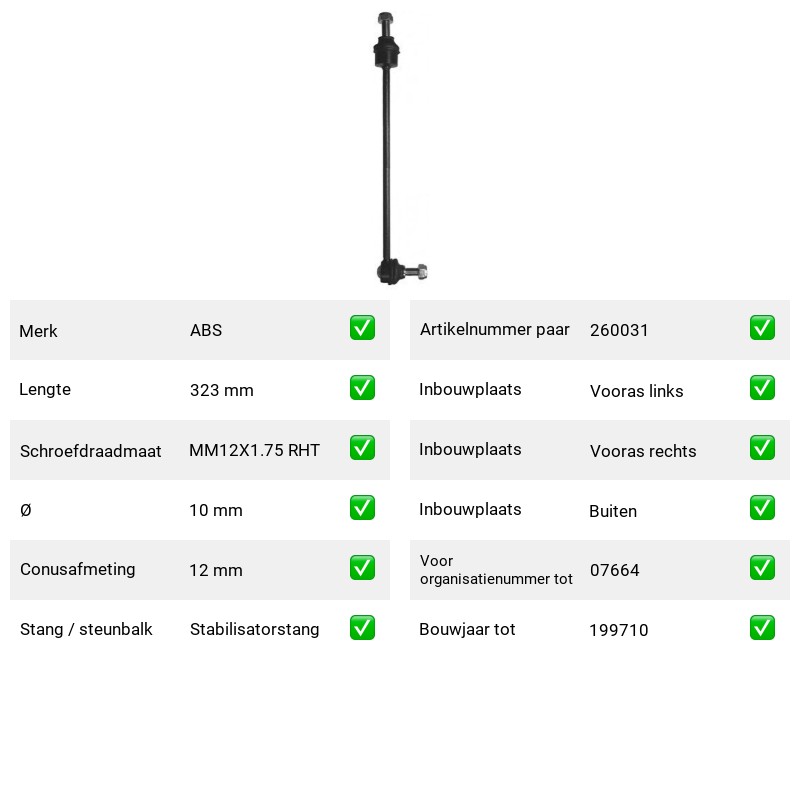 Merk ABS ☑
Lengte 323 mm ☑
Schroefdraadmaat MM12X1.75 RHT ☑
Ø 10 mm ☑
Conusafmeting 12 mm ☑
Stang / steunbalk Stabilisatorstang ☑

Artikelnummer paar 260031 ☑
Inbouwplaats Vooras links ☑
Inbouwplaats Vooras rechts ☑
Inbouwplaats Buiten ☑
Voor organisatienummer tot 07664 ☑
Bouwjaar tot 199710 ☑